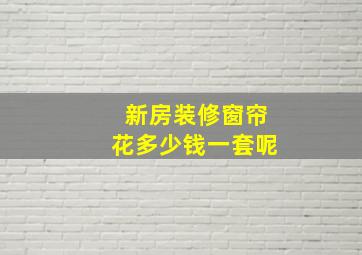 新房装修窗帘
花多少钱一套呢